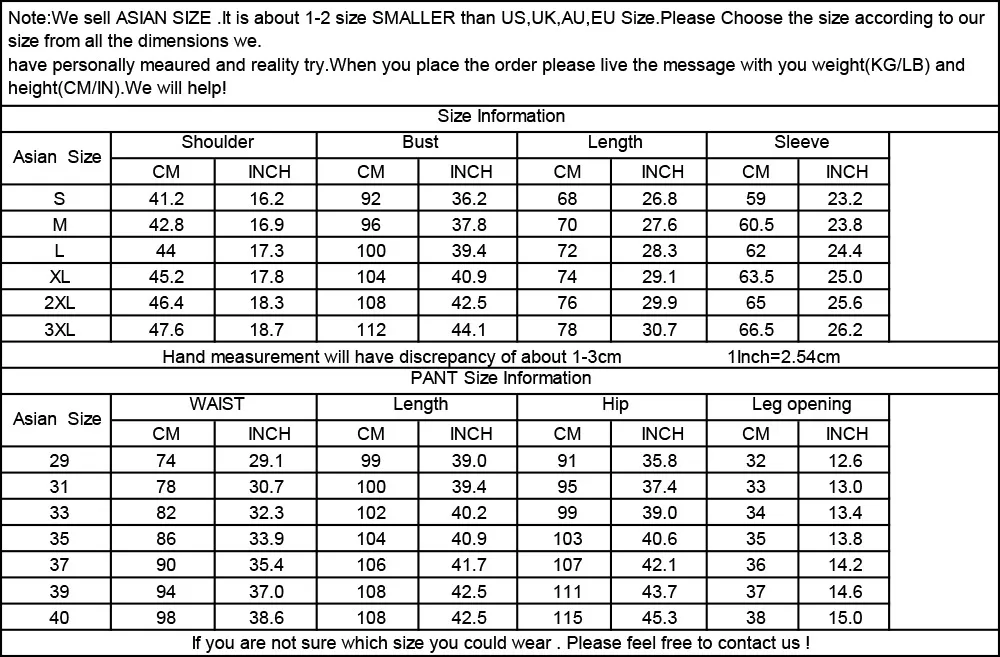 Note:We sell ASIAN SIZE .It is about 1-2 size SMALLER than US,UK,AU,EU Size.Please Choose the size according to our size from all the dimensions we.
have personally meaured and reality try.When you place the order please live the message with you weight(KG/LB) and height(CM/IN).We will help!

Size Information

| Asian Size | Shoulder CM | Shoulder INCH | Bust CM | Bust INCH | Length CM | Length INCH | Sleeve CM | Sleeve INCH |
|---|---|---|---|---|---|---|---|---|
| S | 41.2 | 16.2 | 92 | 36.2 | 68 | 26.8 | 59 | 23.2 |
| M | 42.8 | 16.9 | 96 | 37.8 | 70 | 27.6 | 60.5 | 23.8 |
| L | 44 | 17.3 | 100 | 39.4 | 72 | 28.3 | 62 | 24.4 |
| XL | 45.2 | 17.8 | 104 | 40.9 | 74 | 29.1 | 63.5 | 25.0 |
| 2XL | 46.4 | 18.3 | 108 | 42.5 | 76 | 29.9 | 65 | 25.6 |
| 3XL | 47.6 | 18.7 | 112 | 44.1 | 78 | 30.7 | 66.5 | 26.2 |

Hand measurement will have discrepancy of about 1-3cm 1Inch=2.54cm

PANT Size Information

| Asian Size | WAIST CM | WAIST INCH | Length CM | Length INCH | Hip CM | Hip INCH | Leg opening CM | Leg opening INCH |
|---|---|---|---|---|---|---|---|---|
| 29 | 74 | 29.1 | 99 | 39.0 | 91 | 35.8 | 32 | 12.6 |
| 31 | 78 | 30.7 | 100 | 39.4 | 95 | 37.4 | 33 | 13.0 |
| 33 | 82 | 32.3 | 102 | 40.2 | 99 | 39.0 | 34 | 13.4 |
| 35 | 86 | 33.9 | 104 | 40.9 | 103 | 40.6 | 35 | 13.8 |
| 37 | 90 | 35.4 | 106 | 41.7 | 107 | 42.1 | 36 | 14.2 |
| 39 | 94 | 37.0 | 108 | 42.5 | 111 | 43.7 | 37 | 14.6 |
| 40 | 98 | 38.6 | 108 | 42.5 | 115 | 45.3 | 38 | 15.0 |

If you are not sure which size you could wear . Please feel free to contact us !